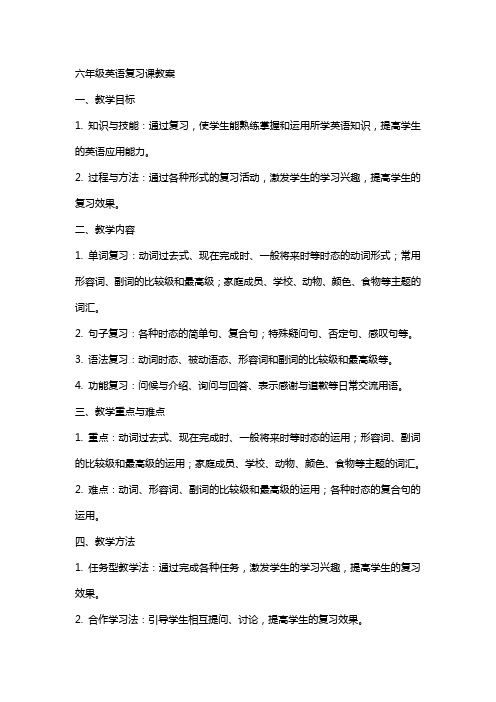 六年级英语复习课教案

一、教学目标

1. 知识与技能：通过复习，使学生能熟练掌握和运用所学英语知识，提高学生的英语应用能力。

2. 过程与方法：通过各种形式的复习活动，激发学生的学习兴趣，提高学生的复习效果。

二、教学内容

1. 单词复习：动词过去式、现在完成时、一般将来时等时态的动词形式；常用形容词、副词的比较级和最高级；家庭成员、学校、动物、颜色、食物等主题的词汇。

2. 句子复习：各种时态的简单句、复合句；特殊疑问句、否定句、感叹句等。

3. 语法复习：动词时态、被动语态、形容词和副词的比较级和最高级等。

4. 功能复习：问候与介绍、询问与回答、表示感谢与道歉等日常交流用语。

三、教学重点与难点

1. 重点：动词过去式、现在完成时、一般将来时等时态的运用；形容词、副词的比较级和最高级的运用；家庭成员、学校、动物、颜色、食物等主题的词汇。

2. 难点：动词、形容词、副词的比较级和最高级的运用；各种时态的复合句的运用。

四、教学方法

1. 任务型教学法：通过完成各种任务，激发学生的学习兴趣，提高学生的复习效果。

2. 合作学习法：引导学生相互提问、讨论，提高学生的复习效果。